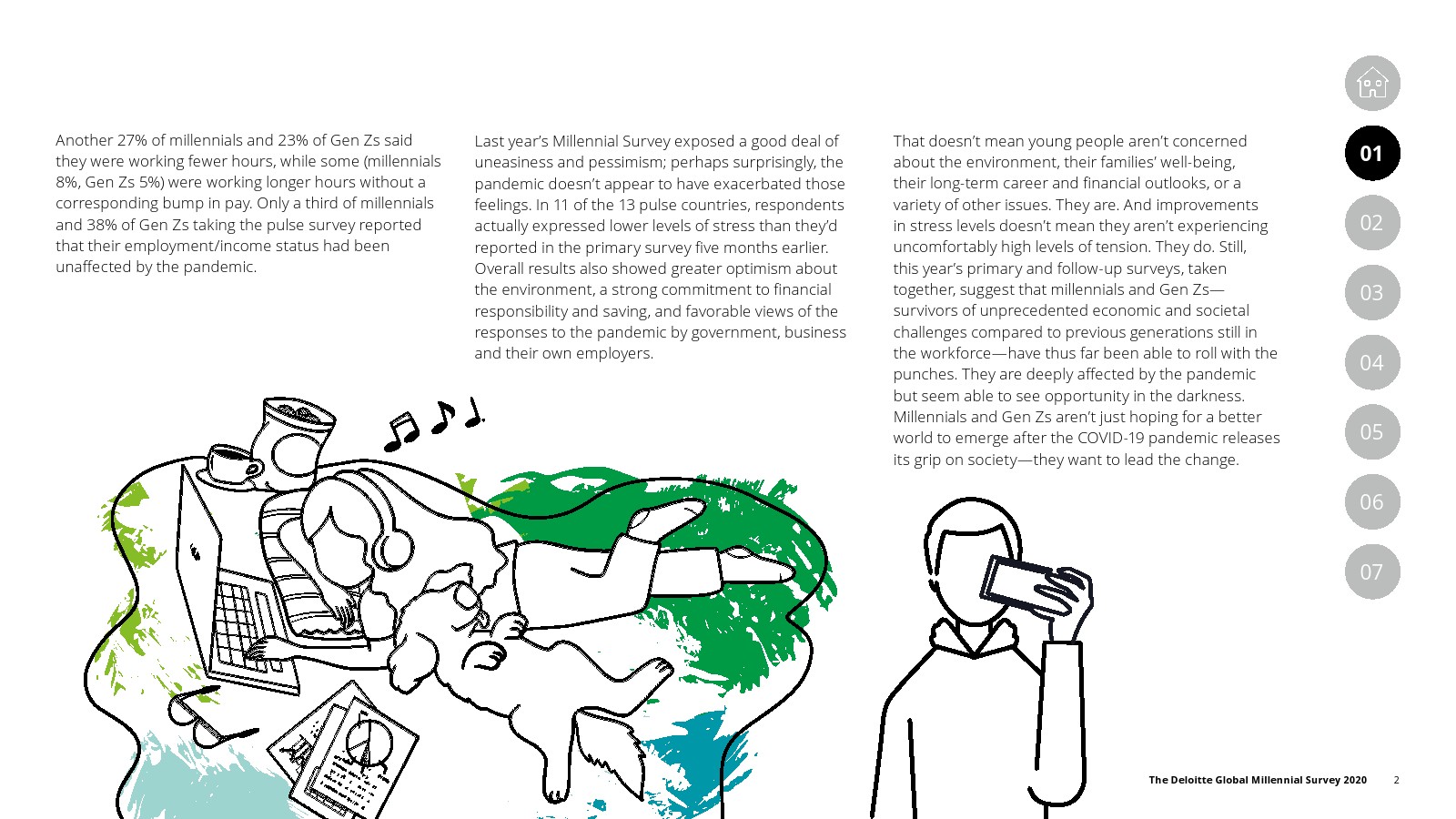 Another 27% of millennials and 23% of Gen Zs said they were working fewer hours, while some (millennials 8%, Gen Zs 5%) were working longer hours without a corresponding bump in pay. Only a third of millennials and 38% of Gen Zs taking the pulse survey reported that their employment/income status had been unaffected by the pandemic.

Last year's Millennial Survey exposed a good deal of uneasiness and pessimism; perhaps surprisingly, the pandemic doesn't appear to have exacerbated those feelings. In 11 of the 13 pulse countries, respondents actually expressed lower levels of stress than they'd reported in the primary survey five months earlier. Overall results also showed greater optimism about the environment, a strong commitment to financial responsibility and saving, and favorable views of the responses to the pandemic by government, business and their own employers.

That doesn't mean young people aren't concerned about the environment, their families' well-being, their long-term career and financial outlooks, or a variety of other issues. They are. And improvements in stress levels doesn't mean they aren't experiencing uncomfortably high levels of tension. They do. Still, this year's primary and follow-up surveys, taken together, suggest that millennials and Gen Zs—survivors of unprecedented economic and societal challenges compared to previous generations still in the workforce—have thus far been able to roll with the punches. They are deeply affected by the pandemic but seem able to see opportunity in the darkness. Millennials and Gen Zs aren't just hoping for a better world to emerge after the COVID-19 pandemic releases its grip on society—they want to lead the change.

01
02
03
04
05
06
07

The Deloitte Global Millennial Survey 2020 2